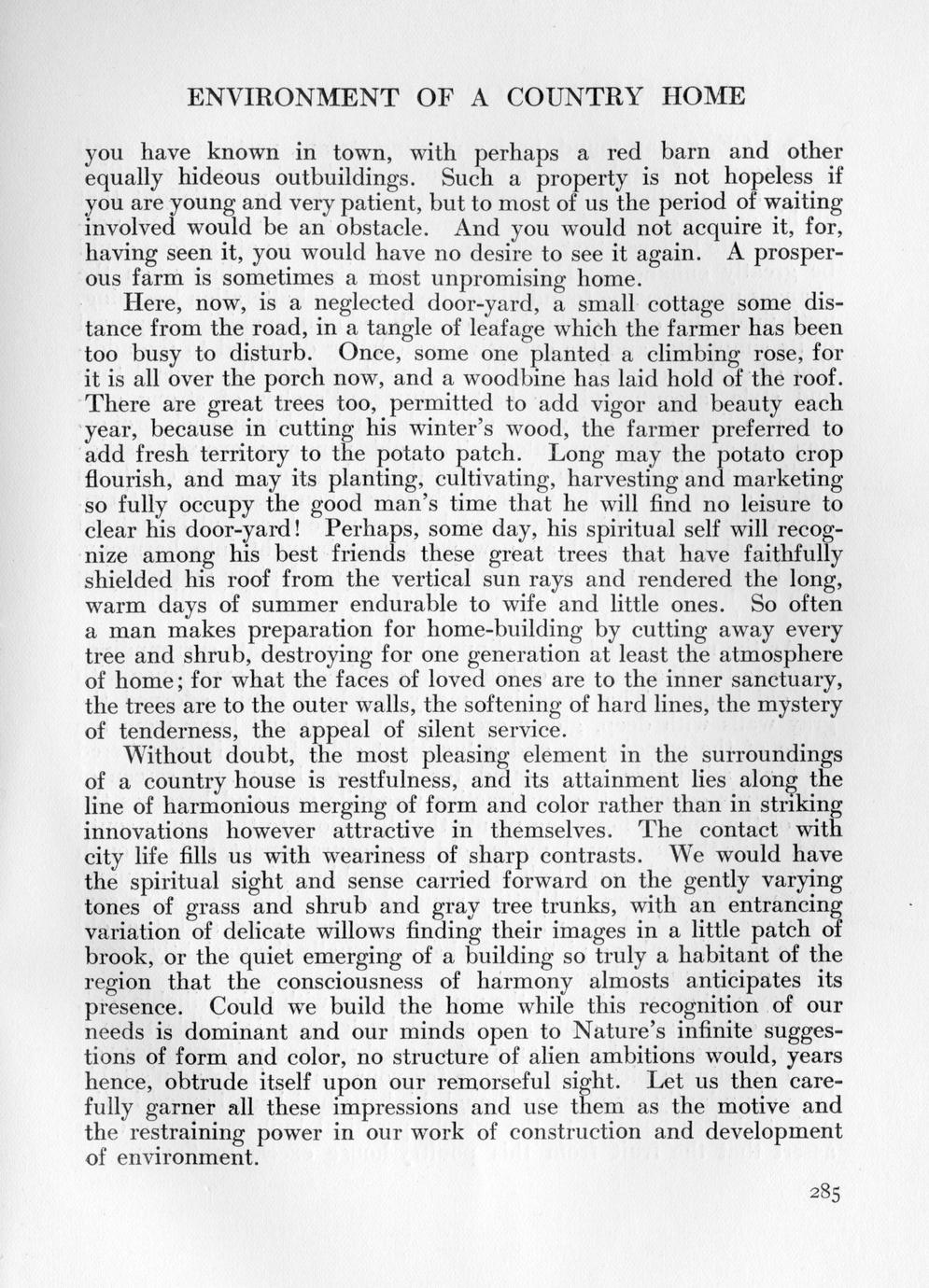 ENVIRONMENT OF A COUNTRY HOME

you have known in town, with perhaps a red barn and other equally hideous outbuildings. Such a property is not hopeless if you are young and very patient, but to most of us the period of waiting involved would be an obstacle. And you would not acquire it, for, having seen it, you would have no desire to see it again. A prosperous farm is sometimes a most unpromising home.

Here, now, is a neglected door-yard, a small cottage some distance from the road, in a tangle of leafage which the farmer has been too busy to disturb. Once, some one planted a climbing rose, for it is all over the porch now, and a woodbine has laid hold of the roof. There are great trees too, permitted to add vigor and beauty each year, because in cutting his winter's wood, the farmer preferred to add fresh territory to the potato patch. Long may the potato crop flourish, and may its planting, cultivating, harvesting and marketing so fully occupy the good man's time that he will find no leisure to clear his door-yard! Perhaps, some day, his spiritual self will recognize among his best friends these great trees that have faithfully shielded his roof from the vertical sun rays and rendered the long, warm days of summer endurable to wife and little ones. So often a man makes preparation for home-building by cutting away every tree and shrub, destroying for one generation at least the atmosphere of home; for what the faces of loved ones are to the inner sanctuary, the trees are to the outer walls, the softening of hard lines, the mystery of tenderness, the appeal of silent service.

Without doubt, the most pleasing element in the surroundings of a country house is restfulness, and its attainment lies along the line of harmonious merging of form and color rather than in striking innovations however attractive in themselves. The contact with city life fills us with weariness of sharp contrasts. We would have the spiritual sight and sense carried forward on the gently varying tones of grass and shrub and gray tree trunks, with an entrancing variation of delicate willows finding their images in a little patch of brook, or the quiet emerging of a building so truly a habitant of the region that the consciousness of harmony almosts anticipates its presence. Could we build the home while this recognition of our needs is dominant and our minds open to Nature's infinite suggestions of form and color, no structure of alien ambitions would, years hence, obtrude itself upon our remorseful sight. Let us then carefully garner all these impressions and use them as the motive and the restraining power in our work of construction and development of environment.

285